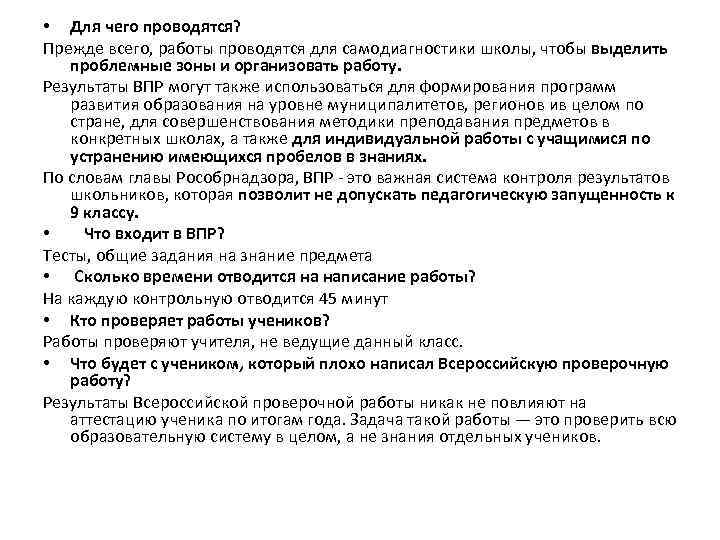 • Для чего проводятся?

Прежде всего, работы проводятся для самодиагностики школы, чтобы выделить проблемные зоны и организовать работу.

Результаты ВПР могут также использоваться для формирования программ развития образования на уровне муниципалитетов, регионов ив целом по стране, для совершенствования методики преподавания предметов в конкретных школах, а также для индивидуальной работы с учащимися по устранению имеющихся пробелов в знаниях.

По словам главы Рособрнадзора, ВПР - это важная система контроля результатов школьников, которая позволит не допускать педагогическую запущенность к 9 классу.

• Что входит в ВПР?

Тесты, общие задания на знание предмета

• Сколько времени отводится на написание работы?

На каждую контрольную отводится 45 минут

• Кто проверяет работы учеников?

Работы проверяют учителя, не ведущие данный класс.

• Что будет с учеником, который плохо написал Всероссийскую проверочную работу?

Результаты Всероссийской проверочной работы никак не повлияют на аттестацию ученика по итогам года. Задача такой работы — это проверить всю образовательную систему в целом, а не знания отдельных учеников.